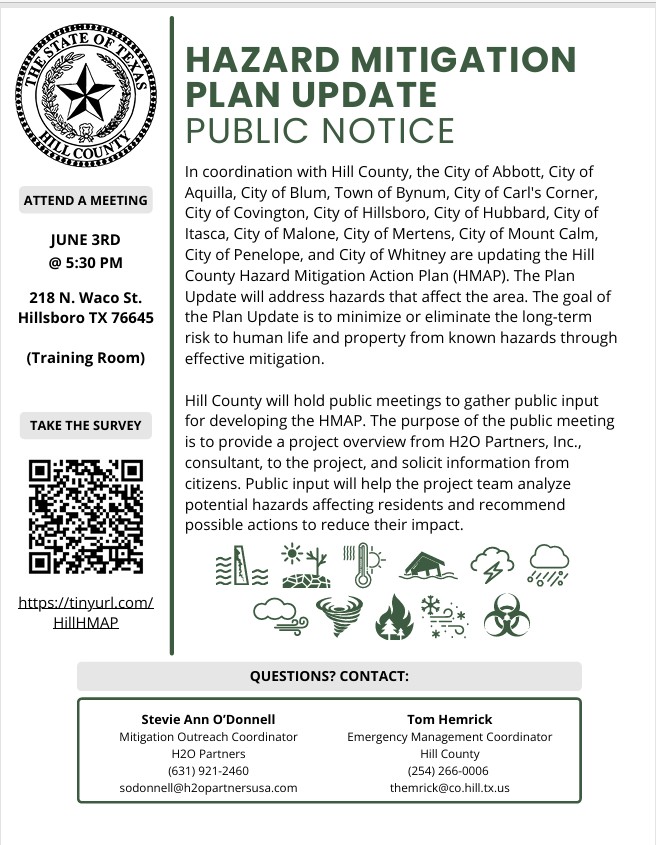 THE STATE OF TEXAS
HILL COUNTY

ATTEND A MEETING

JUNE 3RD
@ 5:30 PM

218 N. Waco St.
Hillsboro TX 76645

(Training Room)

TAKE THE SURVEY

https://tinyurl.com/HillHMAP

HAZARD MITIGATION PLAN UPDATE
PUBLIC NOTICE

In coordination with Hill County, the City of Abbott, City of Aquilla, City of Blum, Town of Bynum, City of Carl's Corner, City of Covington, City of Hillsboro, City of Hubbard, City of Itasca, City of Malone, City of Mertens, City of Mount Calm, City of Penelope, and City of Whitney are updating the Hill County Hazard Mitigation Action Plan (HMAP). The Plan Update will address hazards that affect the area. The goal of the Plan Update is to minimize or eliminate the long-term risk to human life and property from known hazards through effective mitigation.

Hill County will hold public meetings to gather public input for developing the HMAP. The purpose of the public meeting is to provide a project overview from H2O Partners, Inc., consultant, to the project, and solicit information from citizens. Public input will help the project team analyze potential hazards affecting residents and recommend possible actions to reduce their impact.

QUESTIONS? CONTACT:

Stevie Ann O'Donnell
Mitigation Outreach Coordinator
H2O Partners
(631) 921-2460
sodonnell@h2opartnersusa.com

Tom Hemrick
Emergency Management Coordinator
Hill County
(254) 266-0006
themrick@co.hill.tx.us